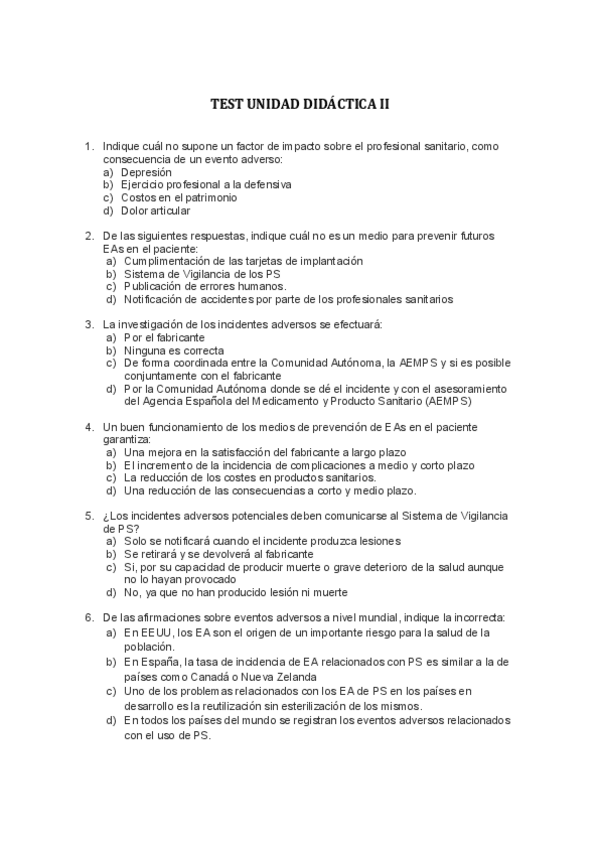 TEST UNIDAD DIDÁCTICA II

1. Indique cuál no supone un factor de impacto sobre el profesional sanitario, como consecuencia de un evento adverso:
a) Depresión
b) Ejercicio profesional a la defensiva
c) Costos en el patrimonio
d) Dolor articular

2. De las siguientes respuestas, indique cuál no es un medio para prevenir futuros EAs en el paciente:
a) Cumplimentación de las tarjetas de implantación
b) Sistema de Vigilancia de los PS
c) Publicación de errores humanos.
d) Notificación de accidentes por parte de los profesionales sanitarios

3. La investigación de los incidentes adversos se efectuará:
a) Por el fabricante
b) Ninguna es correcta
c) De forma coordinada entre la Comunidad Autónoma, la AEMPS y si es posible conjuntamente con el fabricante
d) Por la Comunidad Autónoma donde se dé el incidente y con el asesoramiento del Agencia Española del Medicamento y Producto Sanitario (AEMPS)

4. Un buen funcionamiento de los medios de prevención de EAs en el paciente garantiza:
a) Una mejora en la satisfacción del fabricante a largo plazo
b) El incremento de la incidencia de complicaciones a medio y corto plazo
c) La reducción de los costes en productos sanitarios.
d) Una reducción de las consecuencias a corto y medio plazo.

5. ¿Los incidentes adversos potenciales deben comunicarse al Sistema de Vigilancia de PS?
a) Solo se notificará cuando el incidente produzca lesiones
b) Se retirará y se devolverá al fabricante
c) Si, por su capacidad de producir muerte o grave deterioro de la salud aunque no lo hayan provocado
d) No, ya que no han producido lesión ni muerte

6. De las afirmaciones sobre eventos adversos a nivel mundial, indique la incorrecta:
a) En EEUU, los EA son el origen de un importante riesgo para la salud de la población.
b) En España, la tasa de incidencia de EA relacionados con PS es similar a la de países como Canadá o Nueva Zelanda
c) Uno de los problemas relacionados con los EA de PS en los países en desarrollo es la reutilización sin esterilización de los mismos.
d) En todos los países del mundo se registran los eventos adversos relacionados con el uso de PS.